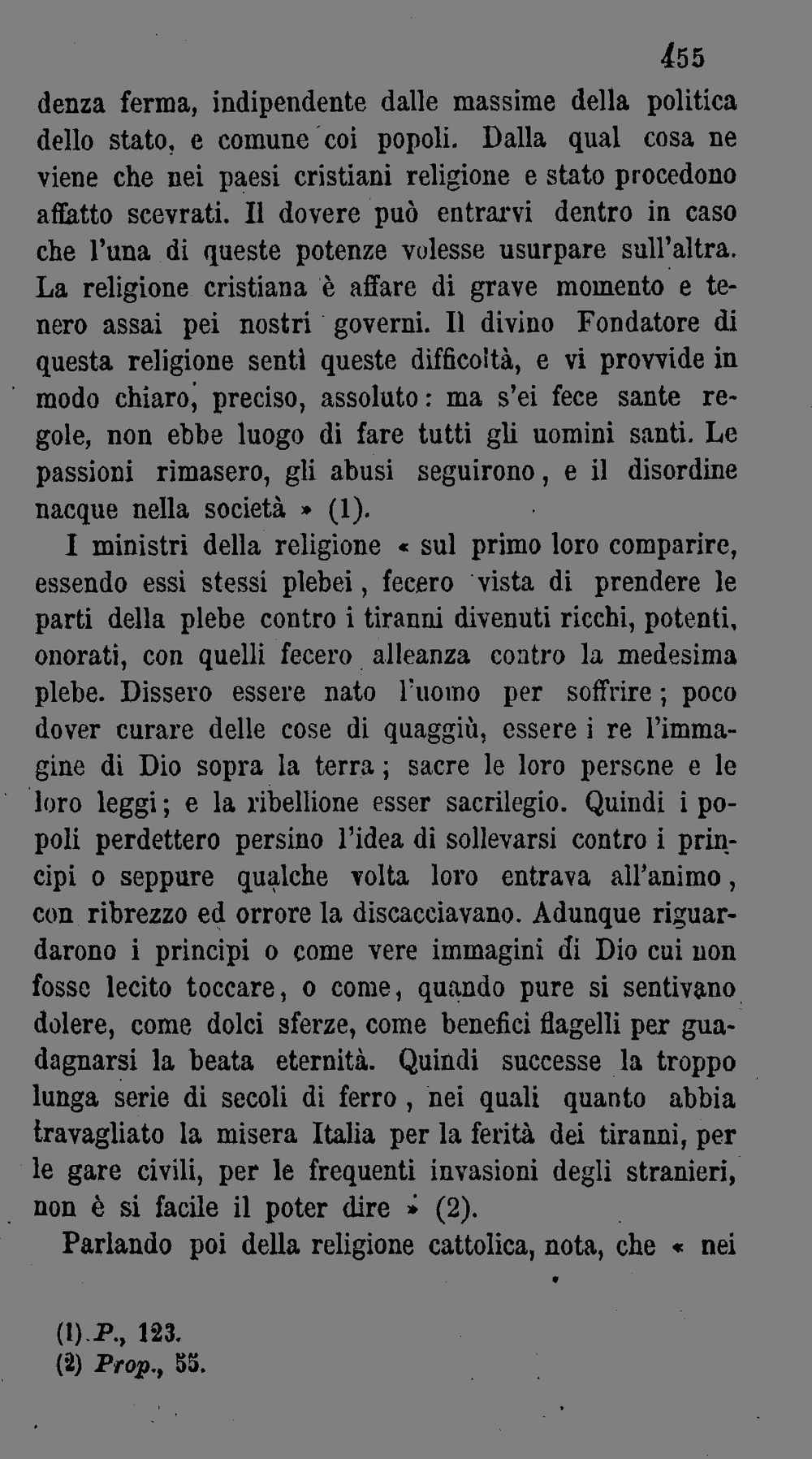 455

denza ferma, indipendente dalle massime della politica dello stato, e comune coi popoli. Dalla qual cosa ne viene che nei paesi cristiani religione e stato procedono affatto scevrati. Il dovere può entrarvi dentro in caso che l'una di queste potenze volesse usurpare sull'altra. La religione cristiana è affare di grave momento e tenero assai pei nostri governi. Il divino Fondatore di questa religione sentì queste difficoltà, e vi provvide in modo chiaro, preciso, assoluto: ma s'ei fece sante regole, non ebbe luogo di fare tutti gli uomini santi. Le passioni rimasero, gli abusi seguirono, e il disordine nacque nella società » (1).

I ministri della religione « sul primo loro comparire, essendo essi stessi plebei, fecero vista di prendere le parti della plebe contro i tiranni divenuti ricchi, potenti, onorati, con quelli fecero alleanza contro la medesima plebe. Dissero essere nato l'uomo per soffrire; poco dover curare delle cose di quaggiù, essere i re l'immagine di Dio sopra la terra; sacre le loro persone e le loro leggi; e la ribellione esser sacrilegio. Quindi i popoli perdettero persino l'idea di sollevarsi contro i principi o seppure qualche volta loro entrava all'animo, con ribrezzo ed orrore la discacciavano. Adunque riguardarono i principi o come vere immagini di Dio cui non fosse lecito toccare, o come, quando pure si sentivano dolere, come dolci sferze, come benefici flagelli per guadagnarsi la beata eternità. Quindi successe la troppo lunga serie di secoli di ferro, nei quali quanto abbia travagliato la misera Italia per la ferità dei tiranni, per le gare civili, per le frequenti invasioni degli stranieri, non è si facile il poter dire » (2).

Parlando poi della religione cattolica, nota, che « nei

(1) P., 123.
(2) Prop., 55.